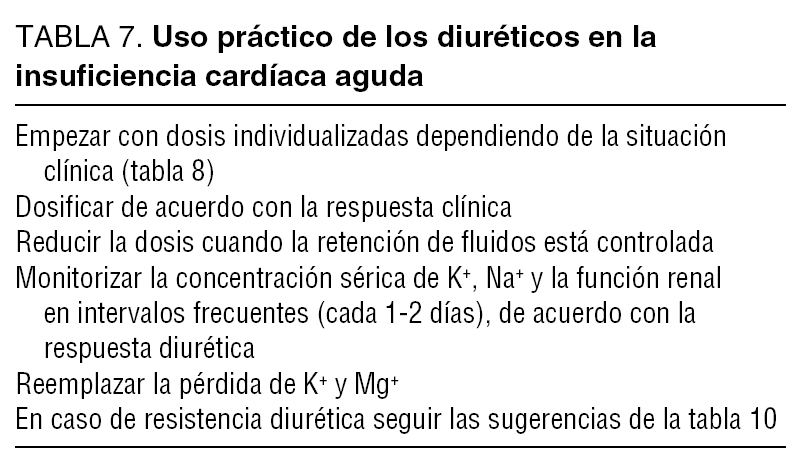 TABLA 7. Uso práctico de los diuréticos en la insuficiencia cardíaca aguda

Empezar con dosis individualizadas dependiendo de la situación clínica (tabla 8)

Dosificar de acuerdo con la respuesta clínica

Reducir la dosis cuando la retención de fluidos está controlada

Monitorizar la concentración sérica de $K^+$, $Na^+$ y la función renal en intervalos frecuentes (cada 1-2 días), de acuerdo con la respuesta diurética

Reemplazar la pérdida de $K^+$ y $Mg^+$

En caso de resistencia diurética seguir las sugerencias de la tabla 10